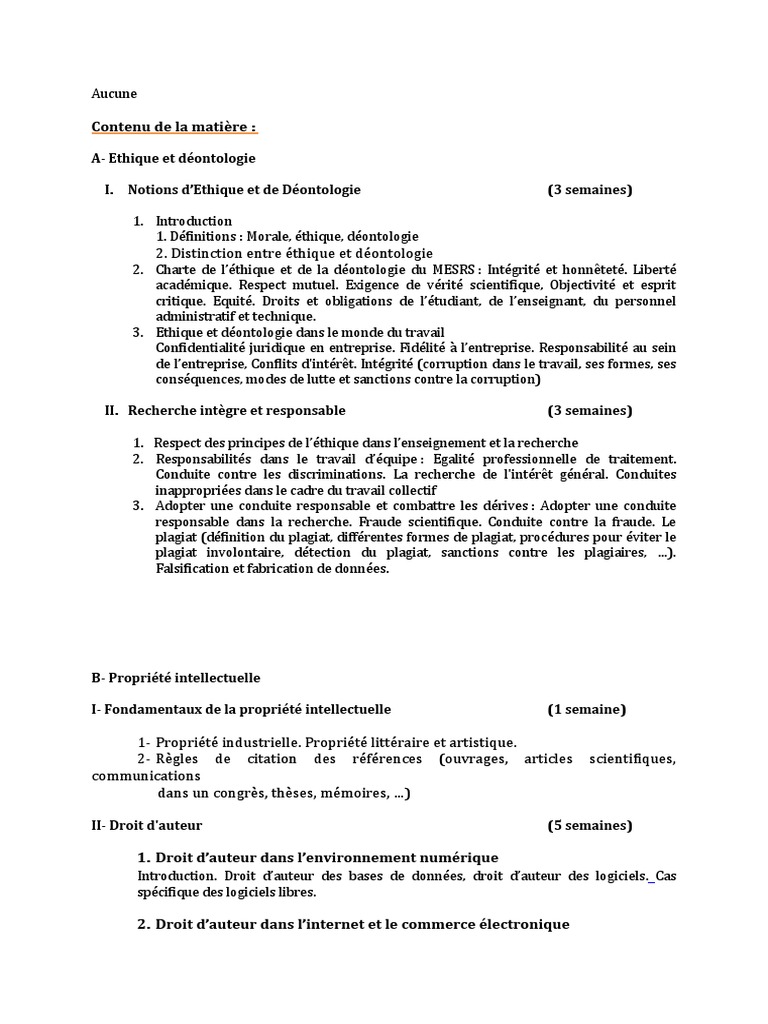 Aucune

Contenu de la matière :

A- Ethique et déontologie

I. Notions d'Ethique et de Déontologie (3 semaines)

1. Introduction
1. Définitions : Morale, éthique, déontologie
2. Distinction entre éthique et déontologie
2. Charte de l'éthique et de la déontologie du MESRS : Intégrité et honnêteté. Liberté académique. Respect mutuel. Exigence de vérité scientifique, Objectivité et esprit critique. Equité. Droits et obligations de l'étudiant, de l'enseignant, du personnel administratif et technique.
3. Ethique et déontologie dans le monde du travail
Confidentialité juridique en entreprise. Fidélité à l'entreprise. Responsabilité au sein de l'entreprise, Conflits d'intérêt. Intégrité (corruption dans le travail, ses formes, ses conséquences, modes de lutte et sanctions contre la corruption)

II. Recherche intègre et responsable (3 semaines)

1. Respect des principes de l'éthique dans l'enseignement et la recherche
2. Responsabilités dans le travail d'équipe : Egalité professionnelle de traitement. Conduite contre les discriminations. La recherche de l'intérêt général. Conduites inappropriées dans le cadre du travail collectif
3. Adopter une conduite responsable et combattre les dérives : Adopter une conduite responsable dans la recherche. Fraude scientifique. Conduite contre la fraude. Le plagiat (définition du plagiat, différentes formes de plagiat, procédures pour éviter le plagiat involontaire, détection du plagiat, sanctions contre les plagiaires, ...). Falsification et fabrication de données.

B- Propriété intellectuelle

I- Fondamentaux de la propriété intellectuelle (1 semaine)

1- Propriété industrielle. Propriété littéraire et artistique.
2- Règles de citation des références (ouvrages, articles scientifiques, communications dans un congrès, thèses, mémoires, ...)

II- Droit d'auteur (5 semaines)

1. Droit d'auteur dans l'environnement numérique
Introduction. Droit d'auteur des bases de données, droit d'auteur des logiciels. Cas spécifique des logiciels libres.

2. Droit d'auteur dans l'internet et le commerce électronique